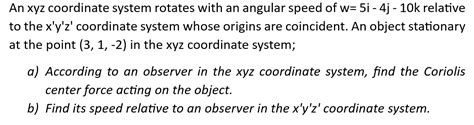 An xyz coordinate system rotates with an angular speed of w= 5i - 4j - 10k relative to the x'y'z' coordinate system whose origins are coincident. An object stationary at the point (3, 1, -2) in the xyz coordinate system;

a) According to an observer in the xyz coordinate system, find the Coriolis center force acting on the object.
b) Find its speed relative to an observer in the x'y'z' coordinate system.